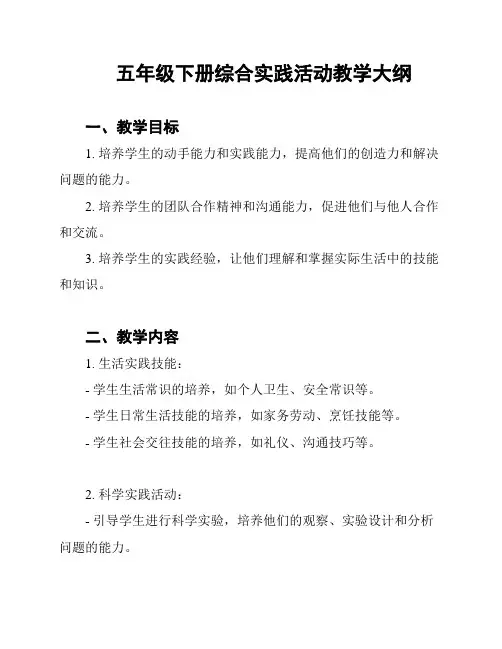 五年级下册综合实践活动教学大纲

一、教学目标

1. 培养学生的动手能力和实践能力，提高他们的创造力和解决问题的能力。

2. 培养学生的团队合作精神和沟通能力，促进他们与他人合作和交流。

3. 培养学生的实践经验，让他们理解和掌握实际生活中的技能和知识。

二、教学内容

1. 生活实践技能：

- 学生生活常识的培养，如个人卫生、安全常识等。

- 学生日常生活技能的培养，如家务劳动、烹饪技能等。

- 学生社会交往技能的培养，如礼仪、沟通技巧等。

2. 科学实践活动：

- 引导学生进行科学实验，培养他们的观察、实验设计和分析问题的能力。